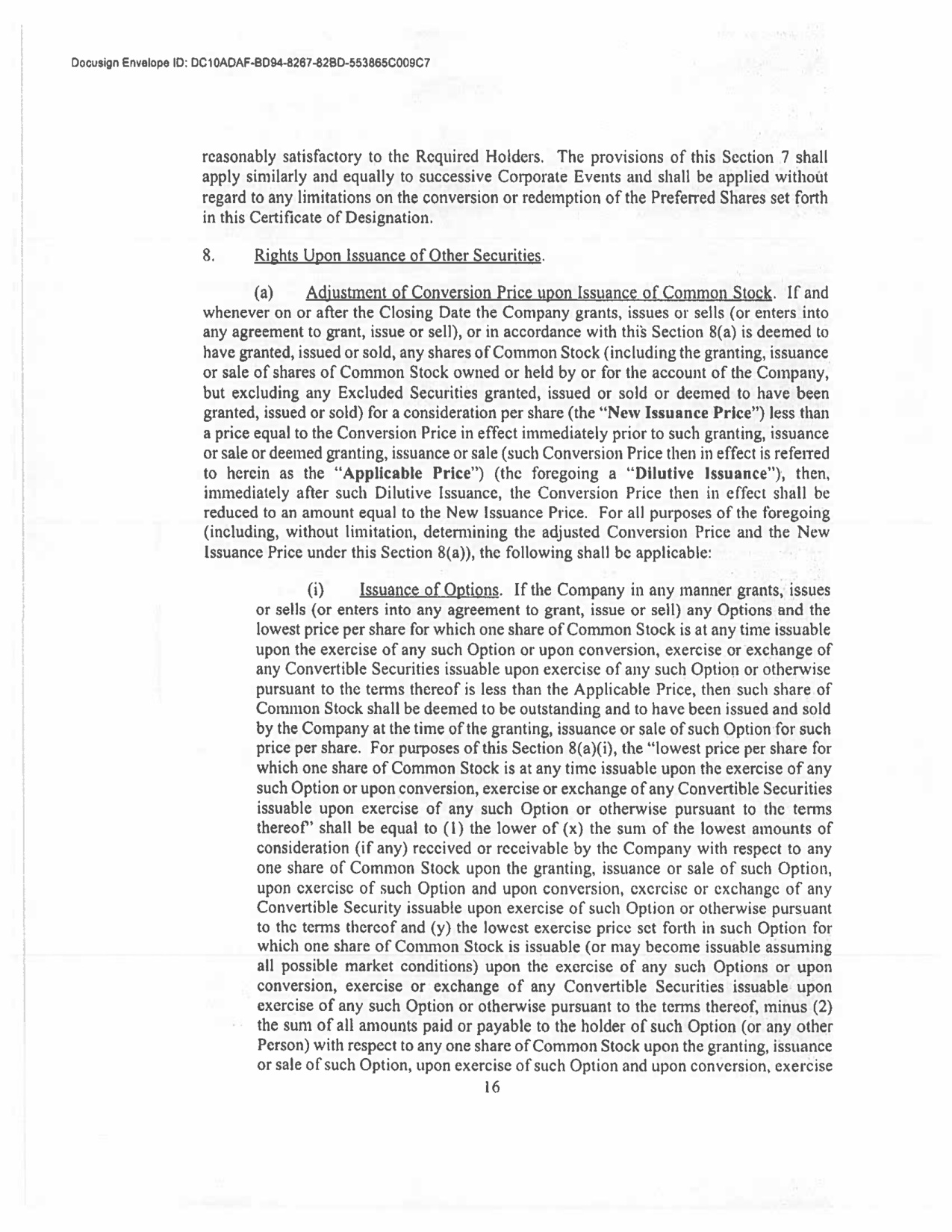 Docusign Envelope ID: DC10ADAF-BD94-8267-82BD-553865C009C7

reasonably satisfactory to the Required Holders. The provisions of this Section 7 shall apply similarly and equally to successive Corporate Events and shall be applied without regard to any limitations on the conversion or redemption of the Preferred Shares set forth in this Certificate of Designation.

8. Rights Upon Issuance of Other Securities.

(a) Adjustment of Conversion Price upon Issuance of Common Stock. If and whenever on or after the Closing Date the Company grants, issues or sells (or enters into any agreement to grant, issue or sell), or in accordance with this Section 8(a) is deemed to have granted, issued or sold, any shares of Common Stock (including the granting, issuance or sale of shares of Common Stock owned or held by or for the account of the Company, but excluding any Excluded Securities granted, issued or sold or deemed to have been granted, issued or sold) for a consideration per share (the "New Issuance Price") less than a price equal to the Conversion Price in effect immediately prior to such granting, issuance or sale or deemed granting, issuance or sale (such Conversion Price then in effect is referred to herein as the "Applicable Price") (the foregoing a "Dilutive Issuance"), then, immediately after such Dilutive Issuance, the Conversion Price then in effect shall be reduced to an amount equal to the New Issuance Price. For all purposes of the foregoing (including, without limitation, determining the adjusted Conversion Price and the New Issuance Price under this Section 8(a)), the following shall be applicable:

(i) Issuance of Options. If the Company in any manner grants, issues or sells (or enters into any agreement to grant, issue or sell) any Options and the lowest price per share for which one share of Common Stock is at any time issuable upon the exercise of any such Option or upon conversion, exercise or exchange of any Convertible Securities issuable upon exercise of any such Option or otherwise pursuant to the terms thereof is less than the Applicable Price, then such share of Common Stock shall be deemed to be outstanding and to have been issued and sold by the Company at the time of the granting, issuance or sale of such Option for such price per share. For purposes of this Section 8(a)(i), the "lowest price per share for which one share of Common Stock is at any time issuable upon the exercise of any such Option or upon conversion, exercise or exchange of any Convertible Securities issuable upon exercise of any such Option or otherwise pursuant to the terms thereof" shall be equal to (1) the lower of (x) the sum of the lowest amounts of consideration (if any) received or receivable by the Company with respect to any one share of Common Stock upon the granting, issuance or sale of such Option, upon exercise of such Option and upon conversion, exercise or exchange of any Convertible Security issuable upon exercise of such Option or otherwise pursuant to the terms thereof and (y) the lowest exercise price set forth in such Option for which one share of Common Stock is issuable (or may become issuable assuming all possible market conditions) upon the exercise of any such Options or upon conversion, exercise or exchange of any Convertible Securities issuable upon exercise of any such Option or otherwise pursuant to the terms thereof, minus (2) the sum of all amounts paid or payable to the holder of such Option (or any other Person) with respect to any one share of Common Stock upon the granting, issuance or sale of such Option, upon exercise of such Option and upon conversion, exercise

16